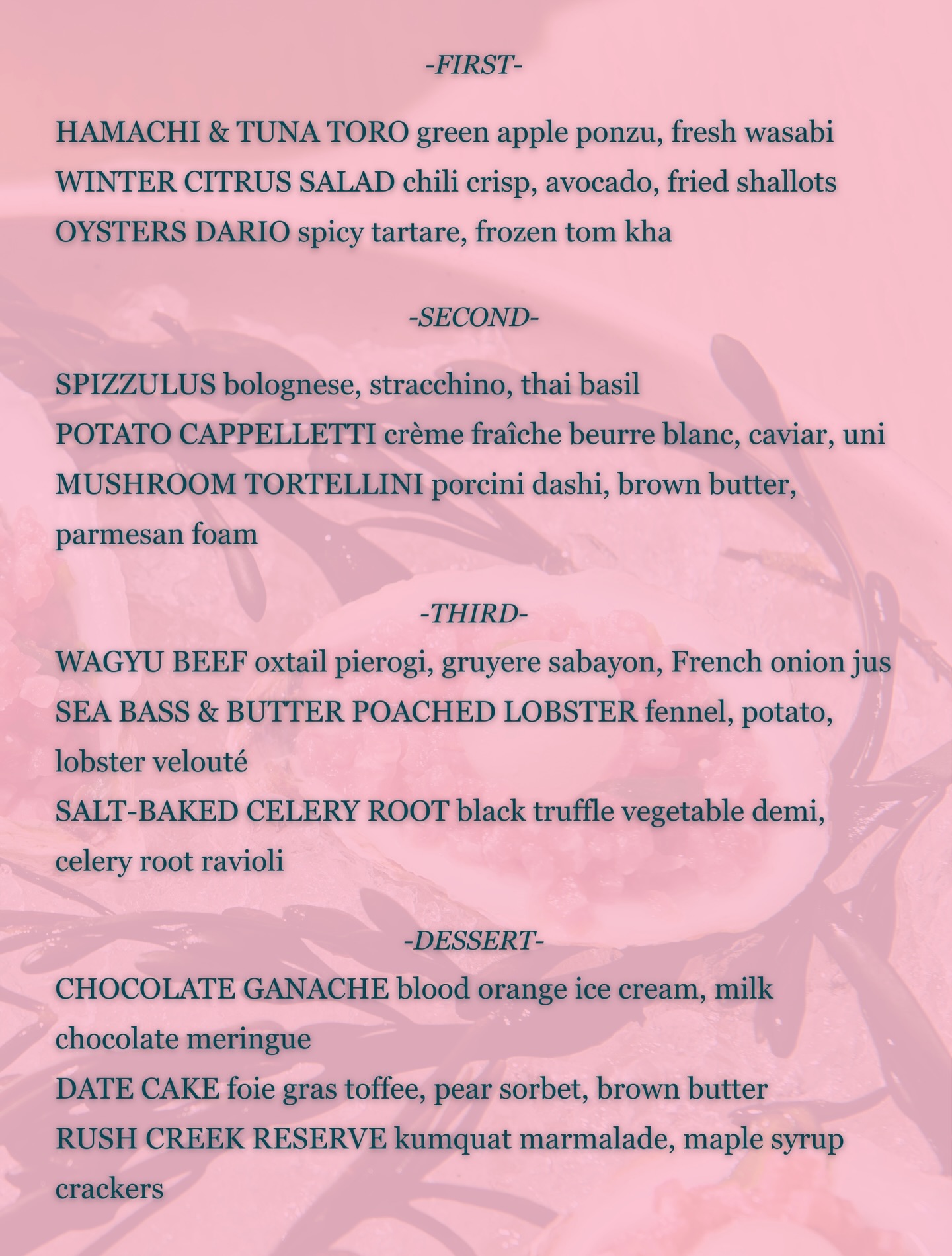 -FIRST-

HAMACHI & TUNA TORO green apple ponzu, fresh wasabi
WINTER CITRUS SALAD chili crisp, avocado, fried shallots
OYSTERS DARIO spicy tartare, frozen tom kha

-SECOND-

SPIZZULUS bolognese, stracchino, thai basil
POTATO CAPPELLETTI crème fraîche beurre blanc, caviar, uni
MUSHROOM TORTELLINI porcini dashi, brown butter, parmesan foam

-THIRD-

WAGYU BEEF oxtail pierogi, gruyere sabayon, French onion jus
SEA BASS & BUTTER POACHED LOBSTER fennel, potato, lobster velouté
SALT-BAKED CELERY ROOT black truffle vegetable demi, celery root ravioli

-DESSERT-

CHOCOLATE GANACHE blood orange ice cream, milk chocolate meringue
DATE CAKE foie gras toffee, pear sorbet, brown butter
RUSH CREEK RESERVE kumquat marmalade, maple syrup crackers